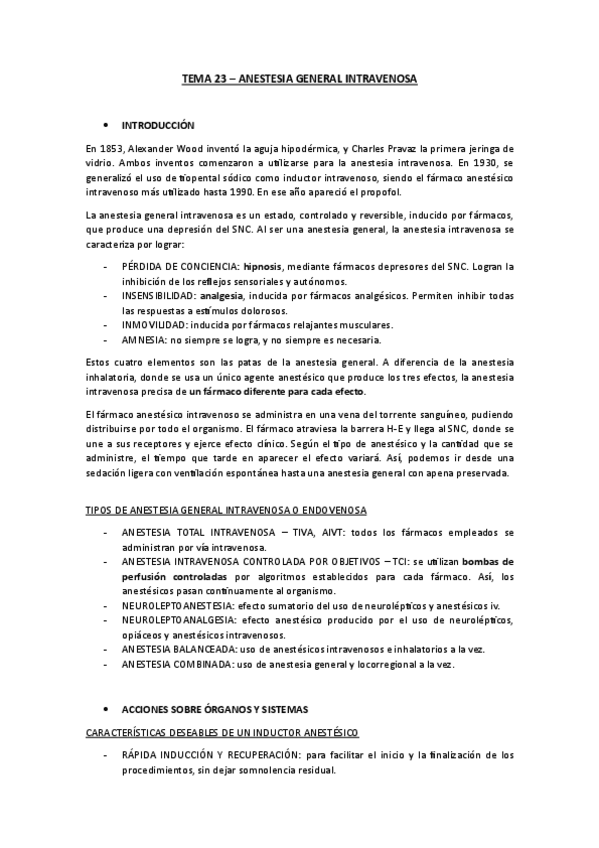 TEMA 23 – ANESTESIA GENERAL INTRAVENOSA

• INTRODUCCIÓN

En 1853, Alexander Wood inventó la aguja hipodérmica, y Charles Pravaz la primera jeringa de vidrio. Ambos inventos comenzaron a utilizarse para la anestesia intravenosa. En 1930, se generalizó el uso de tiopental sódico como inductor intravenoso, siendo el fármaco anestésico intravenoso más utilizado hasta 1990. En ese año apareció el propofol.

La anestesia general intravenosa es un estado, controlado y reversible, inducido por fármacos, que produce una depresión del SNC. Al ser una anestesia general, la anestesia intravenosa se caracteriza por lograr:

- PÉRDIDA DE CONCIENCIA: hipnosis, mediante fármacos depresores del SNC. Logran la inhibición de los reflejos sensoriales y autónomos.
- INSENSIBILIDAD: analgesia, inducida por fármacos analgésicos. Permiten inhibir todas las respuestas a estímulos dolorosos.
- INMOVILIDAD: inducida por fármacos relajantes musculares.
- AMNESIA: no siempre se logra, y no siempre es necesaria.

Estos cuatro elementos son las patas de la anestesia general. A diferencia de la anestesia inhalatoria, donde se usa un único agente anestésico que produce los tres efectos, la anestesia intravenosa precisa de un fármaco diferente para cada efecto.

El fármaco anestésico intravenoso se administra en una vena del torrente sanguíneo, pudiendo distribuirse por todo el organismo. El fármaco atraviesa la barrera H-E y llega al SNC, donde se une a sus receptores y ejerce efecto clínico. Según el tipo de anestésico y la cantidad que se administre, el tiempo que tarde en aparecer el efecto variará. Así, podemos ir desde una sedación ligera con ventilación espontánea hasta una anestesia general con apena preservada.

TIPOS DE ANESTESIA GENERAL INTRAVENOSA O ENDOVENOSA

- ANESTESIA TOTAL INTRAVENOSA – TIVA, AIVT: todos los fármacos empleados se administran por vía intravenosa.
- ANESTESIA INTRAVENOSA CONTROLADA POR OBJETIVOS – TCI: se utilizan bombas de perfusión controladas por algoritmos establecidos para cada fármaco. Así, los anestésicos pasan continuamente al organismo.
- NEUROLEPTOANESTESIA: efecto sumatorio del uso de neurolépticos y anestésicos iv.
- NEUROLEPTOANALGESIA: efecto anestésico producido por el uso de neurolépticos, opiáceos y anestésicos intravenosos.
- ANESTESIA BALANCEADA: uso de anestésicos intravenosos e inhalatorios a la vez.
- ANESTESIA COMBINADA: uso de anestesia general y locorregional a la vez.

• ACCIONES SOBRE ÓRGANOS Y SISTEMAS

CARACTERÍSTICAS DESEABLES DE UN INDUCTOR ANESTÉSICO

- RÁPIDA INDUCCIÓN Y RECUPERACIÓN: para facilitar el inicio y la finalización de los procedimientos, sin dejar somnolencia residual.